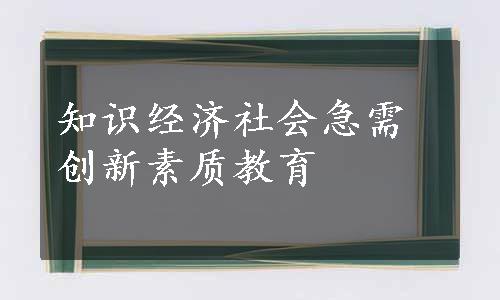 知识经济社会急需创新素质教育